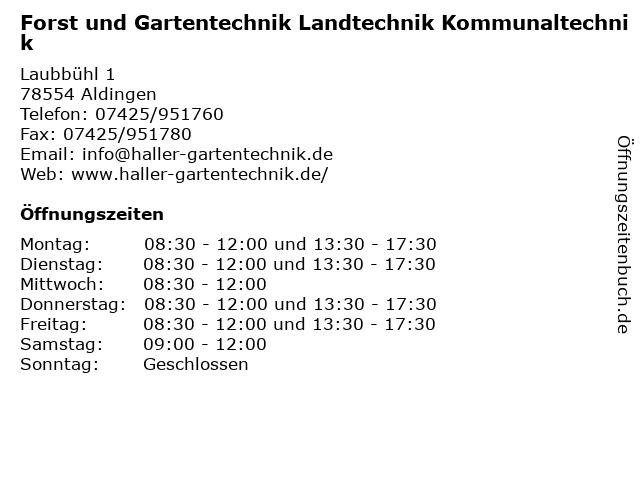 Forst und Gartentechnik Landtechnik Kommunaltechnik

Laubbühl 1
78554 Aldingen
Telefon: 07425/951760
Fax: 07425/951780
Email: info@haller-gartentechnik.de
Web: www.haller-gartentechnik.de/

Öffnungszeiten

Montag: 08:30 - 12:00 und 13:30 - 17:30
Dienstag: 08:30 - 12:00 und 13:30 - 17:30
Mittwoch: 08:30 - 12:00
Donnerstag: 08:30 - 12:00 und 13:30 - 17:30
Freitag: 08:30 - 12:00 und 13:30 - 17:30
Samstag: 09:00 - 12:00
Sonntag: Geschlossen

Öffnungszeitenbuch.de